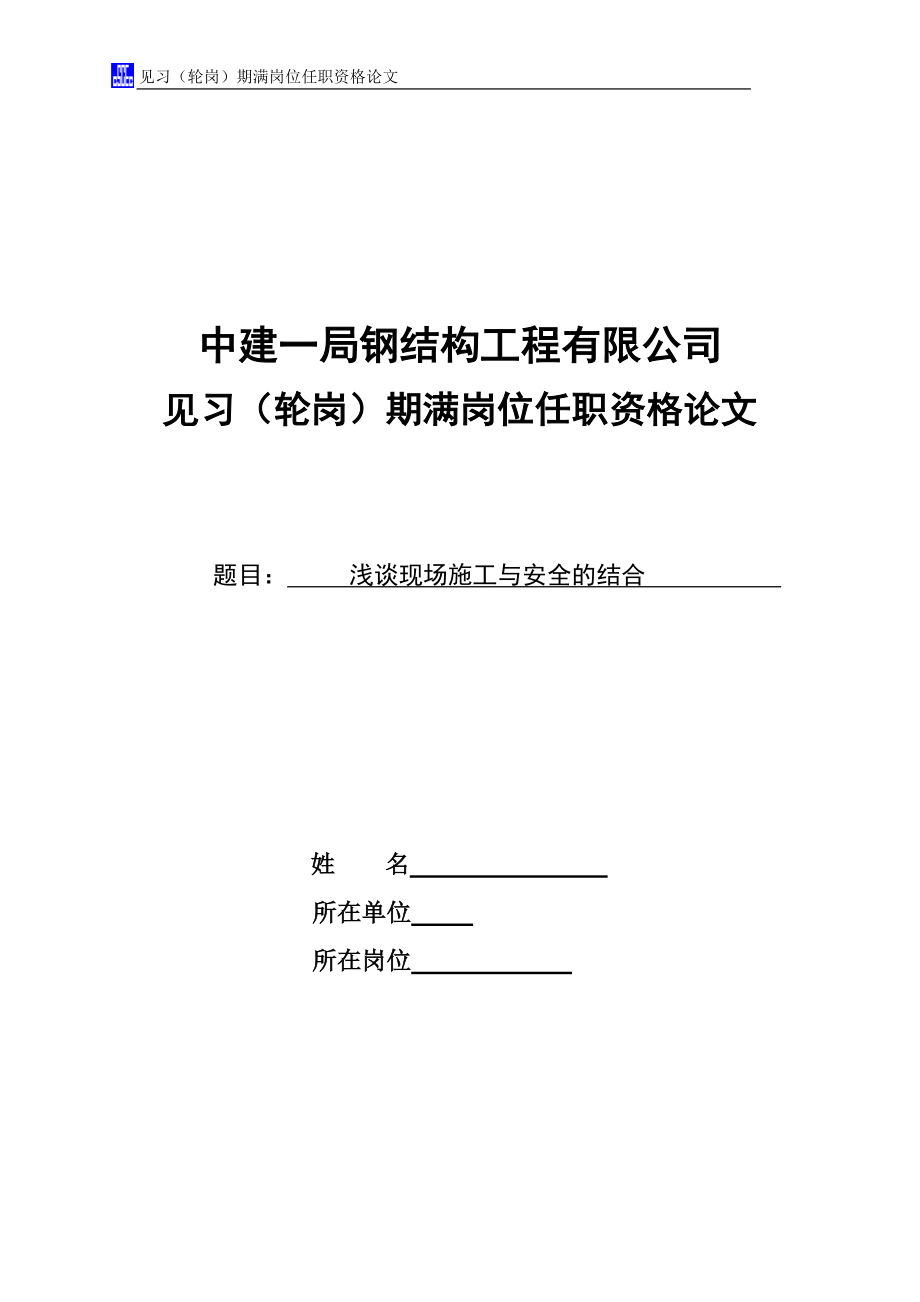 见习（轮岗）期满岗位任职资格论文

中建一局钢结构工程有限公司
见习（轮岗）期满岗位任职资格论文

题目： 浅谈现场施工与安全的结合

姓　　名

所在单位

所在岗位